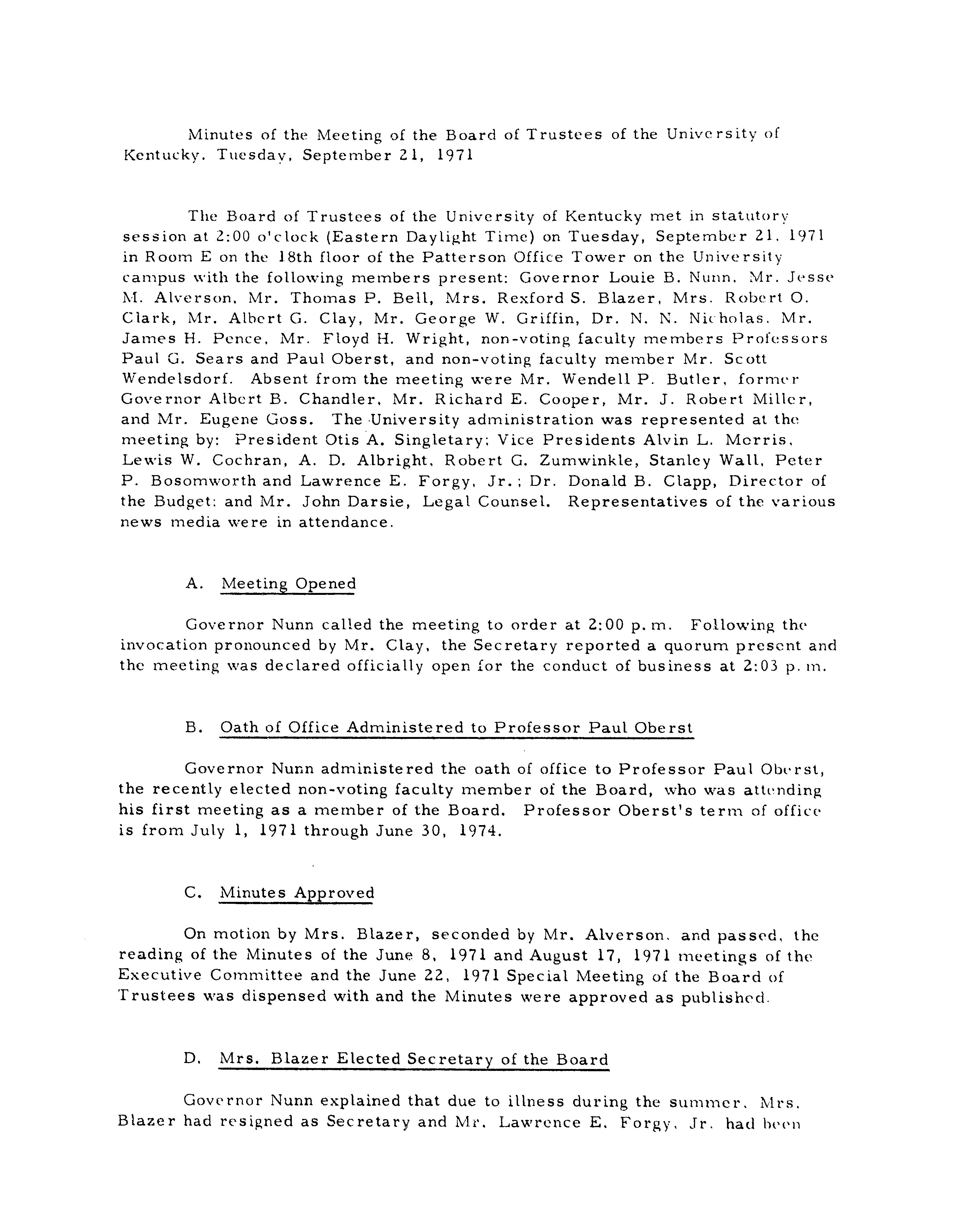 Minutes of the Meeting of the Board of Trustees of the University of Kentucky. Tuesday, September 21, 1971

The Board of Trustees of the University of Kentucky met in statutory session at 2:00 o'clock (Eastern Daylight Time) on Tuesday, September 21, 1971 in Room E on the 18th floor of the Patterson Office Tower on the University campus with the following members present: Governor Louie B. Nunn, Mr. Jesse M. Alverson, Mr. Thomas P. Bell, Mrs. Rexford S. Blazer, Mrs. Robert O. Clark, Mr. Albert G. Clay, Mr. George W. Griffin, Dr. N. N. Nicholas, Mr. James H. Pence, Mr. Floyd H. Wright, non-voting faculty members Professors Paul G. Sears and Paul Oberst, and non-voting faculty member Mr. Scott Wendelsdorf. Absent from the meeting were Mr. Wendell P. Butler, former Governor Albert B. Chandler, Mr. Richard E. Cooper, Mr. J. Robert Miller, and Mr. Eugene Goss. The University administration was represented at the meeting by: President Otis A. Singletary; Vice Presidents Alvin L. Morris, Lewis W. Cochran, A. D. Albright, Robert G. Zumwinkle, Stanley Wall, Peter P. Bosomworth and Lawrence E. Forgy, Jr.; Dr. Donald B. Clapp, Director of the Budget; and Mr. John Darsie, Legal Counsel. Representatives of the various news media were in attendance.

A. Meeting Opened

Governor Nunn called the meeting to order at 2:00 p.m. Following the invocation pronounced by Mr. Clay, the Secretary reported a quorum present and the meeting was declared officially open for the conduct of business at 2:03 p.m.

B. Oath of Office Administered to Professor Paul Oberst

Governor Nunn administered the oath of office to Professor Paul Oberst, the recently elected non-voting faculty member of the Board, who was attending his first meeting as a member of the Board. Professor Oberst's term of office is from July 1, 1971 through June 30, 1974.

C. Minutes Approved

On motion by Mrs. Blazer, seconded by Mr. Alverson, and passed, the reading of the Minutes of the June 8, 1971 and August 17, 1971 meetings of the Executive Committee and the June 22, 1971 Special Meeting of the Board of Trustees was dispensed with and the Minutes were approved as published.

D. Mrs. Blazer Elected Secretary of the Board

Governor Nunn explained that due to illness during the summer, Mrs. Blazer had resigned as Secretary and Mr. Lawrence E. Forgy, Jr. had been